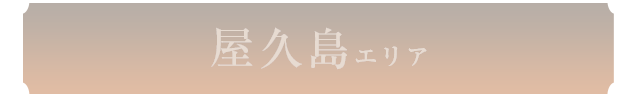 屋久島エリア